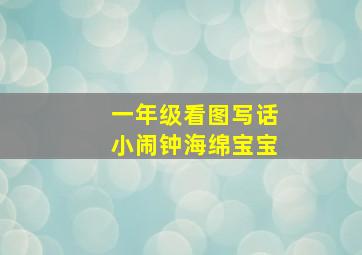 一年级看图写话
小闹钟海绵宝宝